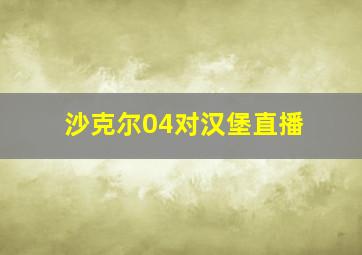 沙克尔04对汉堡直播